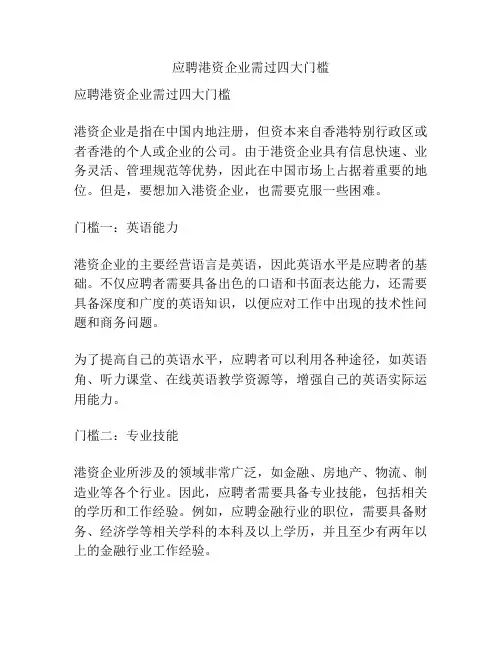 应聘港资企业需过四大门槛

应聘港资企业需过四大门槛

港资企业是指在中国内地注册，但资本来自香港特别行政区或者香港的个人或企业的公司。由于港资企业具有信息快速、业务灵活、管理规范等优势，因此在中国市场上占据着重要的地位。但是，要想加入港资企业，也需要克服一些困难。

门槛一：英语能力

港资企业的主要经营语言是英语，因此英语水平是应聘者的基础。不仅应聘者需要具备出色的口语和书面表达能力，还需要具备深度和广度的英语知识，以便应对工作中出现的技术性问题和商务问题。

为了提高自己的英语水平，应聘者可以利用各种途径，如英语角、听力课堂、在线英语教学资源等，增强自己的英语实际运用能力。

门槛二：专业技能

港资企业所涉及的领域非常广泛，如金融、房地产、物流、制造业等各个行业。因此，应聘者需要具备专业技能，包括相关的学历和工作经验。例如，应聘金融行业的职位，需要具备财务、经济学等相关学科的本科及以上学历，并且至少有两年以上的金融行业工作经验。